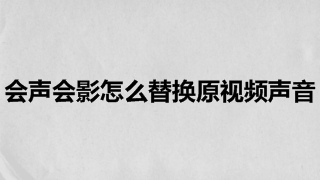 会声会影怎么替换原视频声音